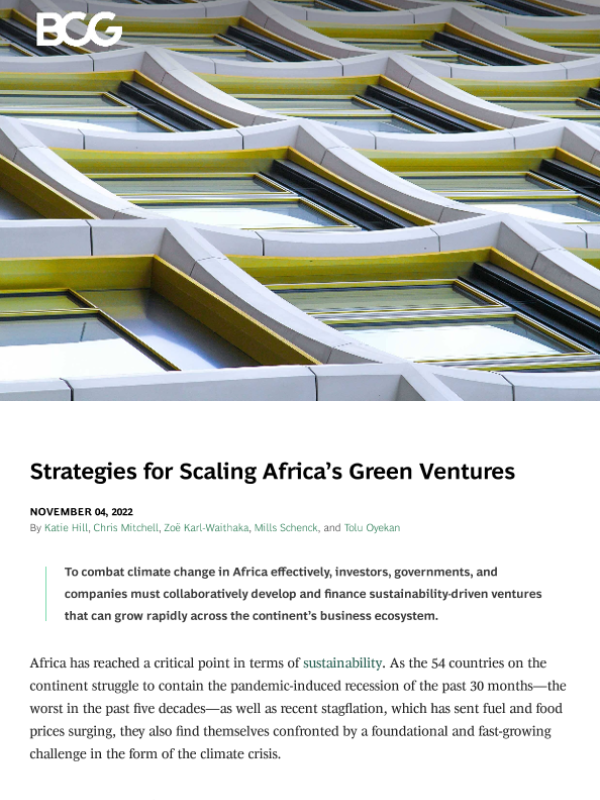 BCG

Strategies for Scaling Africa's Green Ventures

NOVEMBER 04, 2022
By Katie Hill, Chris Mitchell, Zoë Karl-Waithaka, Mills Schenck, and Tolu Oyekan

To combat climate change in Africa effectively, investors, governments, and companies must collaboratively develop and finance sustainability-driven ventures that can grow rapidly across the continent's business ecosystem.

Africa has reached a critical point in terms of sustainability. As the 54 countries on the continent struggle to contain the pandemic-induced recession of the past 30 months—the worst in the past five decades—as well as recent stagflation, which has sent fuel and food prices surging, they also find themselves confronted by a foundational and fast-growing challenge in the form of the climate crisis.